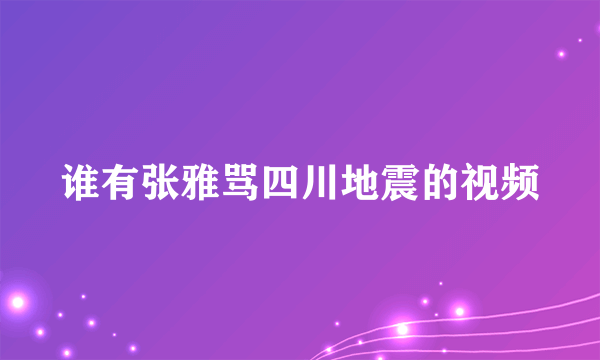 谁有张雅骂四川地震的视频